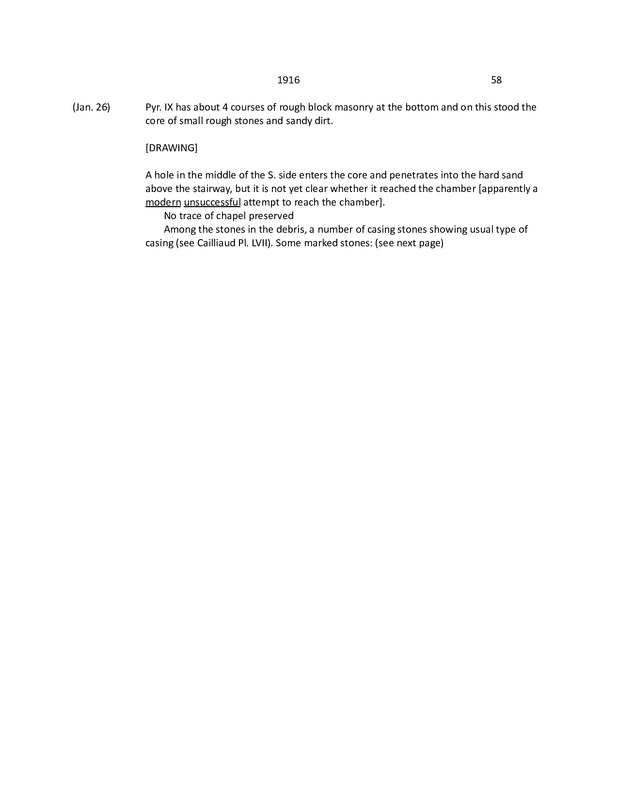 1916 58

(Jan. 26) Pyr. IX has about 4 courses of rough block masonry at the bottom and on this stood the core of small rough stones and sandy dirt.

[DRAWING]

A hole in the middle of the S. side enters the core and penetrates into the hard sand above the stairway, but it is not yet clear whether it reached the chamber [apparently a modern unsuccessful attempt to reach the chamber].

No trace of chapel preserved

Among the stones in the debris, a number of casing stones showing usual type of casing (see Cailliaud Pl. LVII). Some marked stones: (see next page)